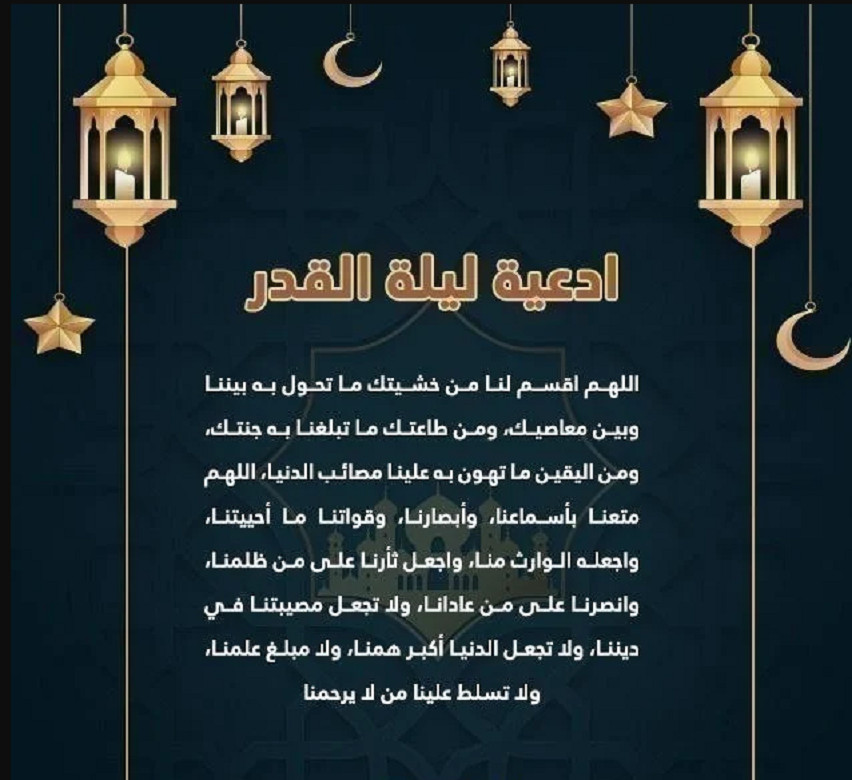 ادعية ليلة القدر

اللهم اقسم لنا من خشيتك ما تحول به بيننا وبين معاصيك، ومن طاعتك ما تبلغنا به جنتك، ومن اليقين ما تهون به علينا مصائب الدنيا، اللهم متعنا بأسماعنا، وأبصارنا، وقواتنا ما أحييتنا، واجعله الوارث منا، واجعل ثأرنا على من ظلمنا، وانصرنا على من عادانا، ولا تجعل مصيبتنا في ديننا، ولا تجعل الدنيا أكبر همنا، ولا مبلغ علمنا، ولا تسلط علينا من لا يرحمنا